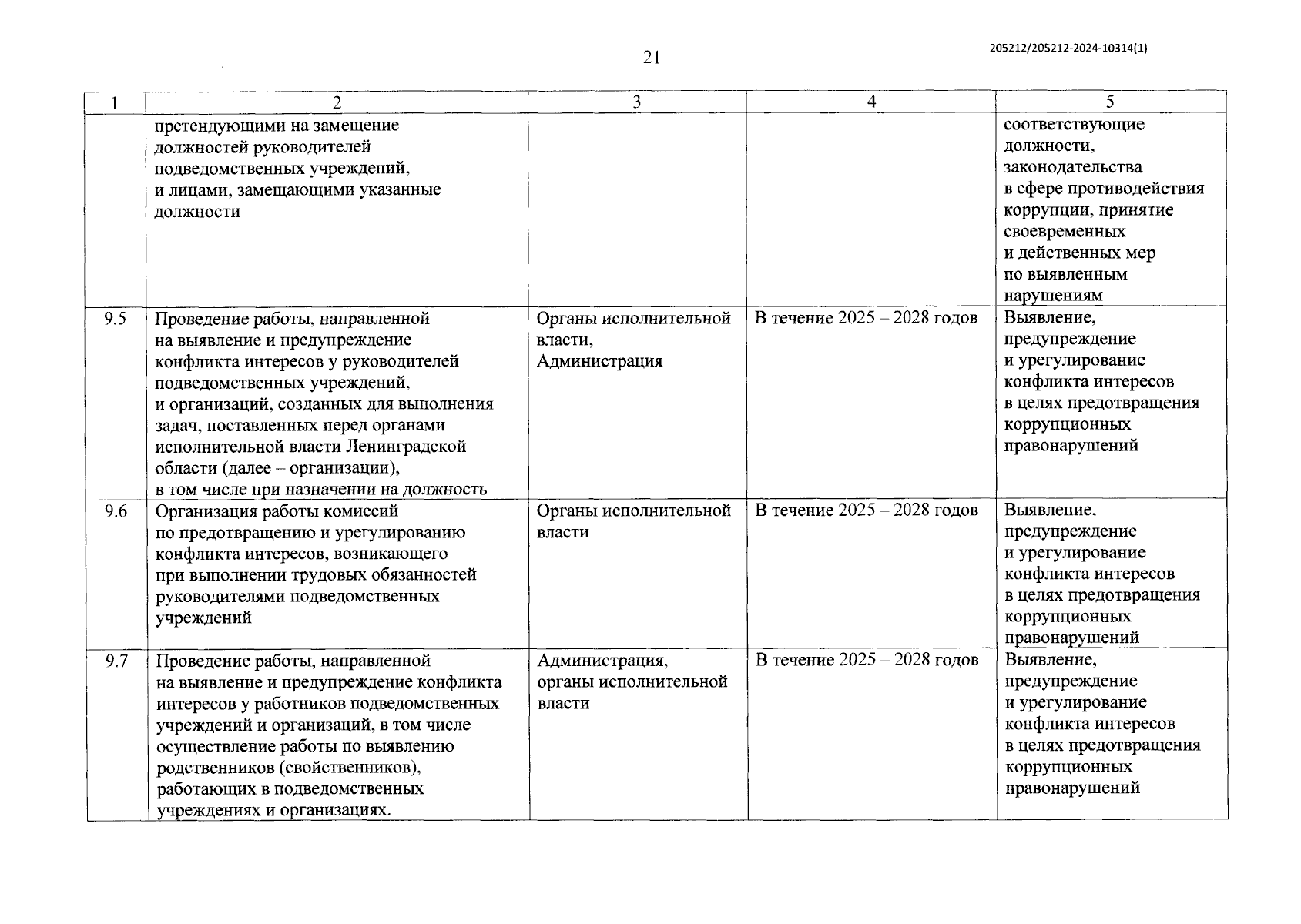 21

205212/205212-2024-10314(1)

| 1 | 2 | 3 | 4 | 5 |
|---|---|---|---|---|
| | претендующими на замещение должностей руководителей подведомственных учреждений, и лицами, замещающими указанные должности | | | соответствующие должности, законодательства в сфере противодействия коррупции, принятие своевременных и действенных мер по выявленным нарушениям |
| 9.5 | Проведение работы, направленной на выявление и предупреждение конфликта интересов у руководителей подведомственных учреждений, и организаций, созданных для выполнения задач, поставленных перед органами исполнительной власти Ленинградской области (далее – организации), в том числе при назначении на должность | Органы исполнительной власти, Администрация | В течение 2025 – 2028 годов | Выявление, предупреждение и урегулирование конфликта интересов в целях предотвращения коррупционных правонарушений |
| 9.6 | Организация работы комиссий по предотвращению и урегулированию конфликта интересов, возникающего при выполнении трудовых обязанностей руководителями подведомственных учреждений | Органы исполнительной власти | В течение 2025 – 2028 годов | Выявление, предупреждение и урегулирование конфликта интересов в целях предотвращения коррупционных правонарушений |
| 9.7 | Проведение работы, направленной на выявление и предупреждение конфликта интересов у работников подведомственных учреждений и организаций, в том числе осуществление работы по выявлению родственников (свойственников), работающих в подведомственных учреждениях и организациях. | Администрация, органы исполнительной власти | В течение 2025 – 2028 годов | Выявление, предупреждение и урегулирование конфликта интересов в целях предотвращения коррупционных правонарушений |